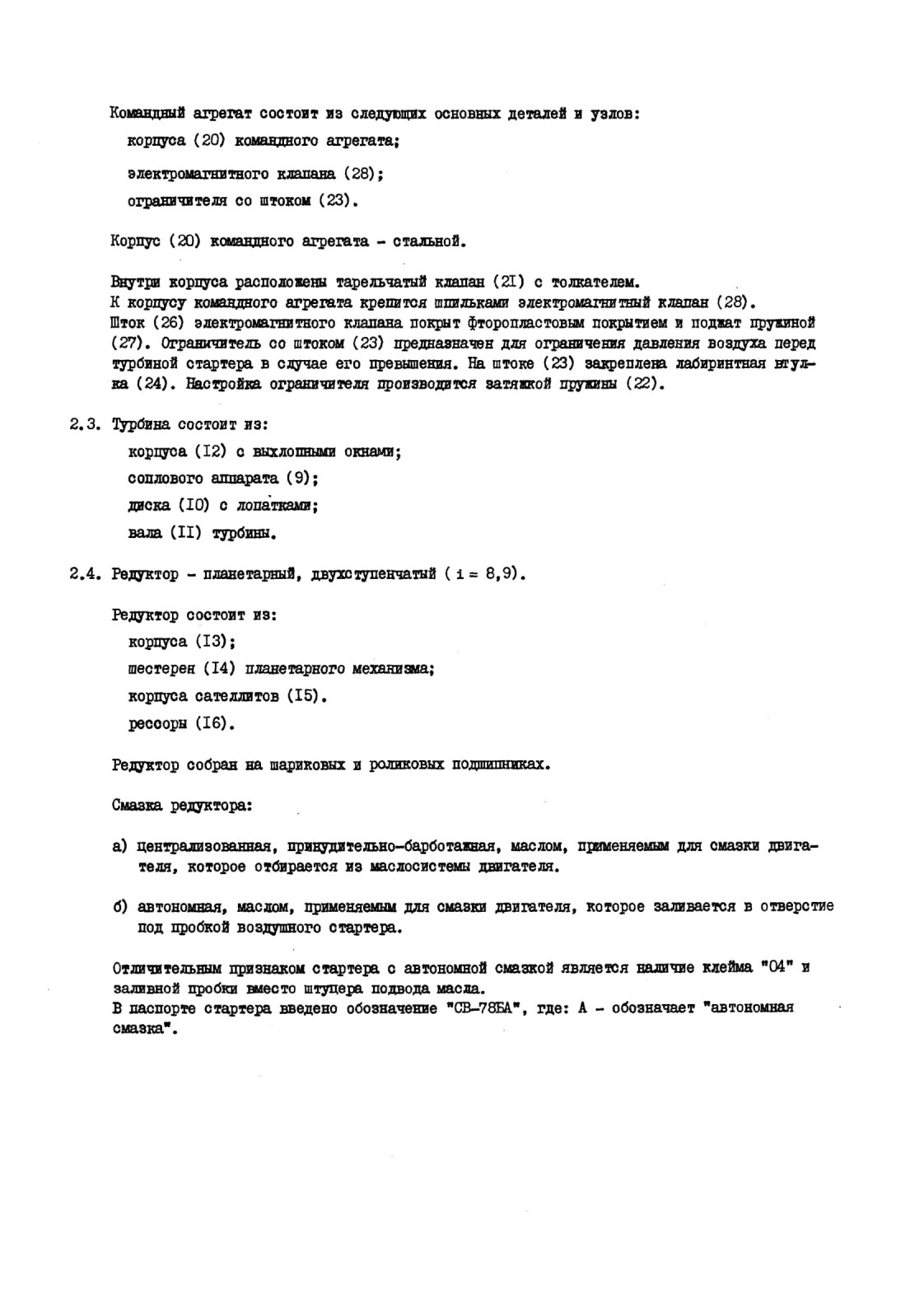 Командный агрегат состоит из следующих основных деталей и узлов:

корпуса (20) командного агрегата;

электромагнитного клапана (28);

ограничителя со штоком (23).

Корпус (20) командного агрегата - стальной.

Внутри корпуса расположены тарельчатый клапан (2I) с толкателем.
К корпусу командного агрегата крепится шпильками электромагнитный клапан (28).
Шток (26) электромагнитного клапана покрыт фторопластовым покрытием и поджат пружиной (27). Ограничитель со штоком (23) предназначен для ограничения давления воздуха перед турбиной стартера в случае его превышения. На штоке (23) закреплена лабиринтная втулка (24). Настройка ограничителя производится затяжкой пружины (22).

2.3. Турбина состоит из:

корпуса (I2) с выхлопными окнами;

соплового аппарата (9);

диска (I0) с лопатками;

вала (II) турбины.

2.4. Редуктор - планетарный, двухступенчатый ( i = 8,9).

Редуктор состоит из:

корпуса (I3);

шестерен (I4) планетарного механизма;

корпуса сателлитов (I5).

рессоры (I6).

Редуктор собран на шариковых и роликовых подшипниках.

Смазка редуктора:

а) централизованная, принудительно-барботажная, маслом, применяемым для смазки двигателя, которое отбирается из маслосистемы двигателя.

б) автономная, маслом, применяемым для смазки двигателя, которое заливается в отверстие под пробкой воздушного стартера.

Отличительным признаком стартера с автономной смазкой является наличие клейма "04" и заливной пробки вместо штуцера подвода масла.
В паспорте стартера введено обозначение "СВ-78БА", где: А - обозначает "автономная смазка".